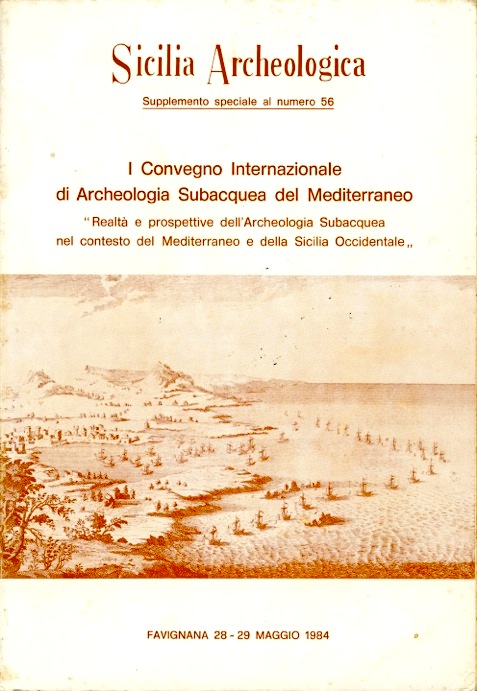 Sicilia Archeologica

Supplemento speciale al numero 56

I Convegno Internazionale
di Archeologia Subacquea del Mediterraneo

"Realtà e prospettive dell'Archeologia Subacquea nel contesto del Mediterraneo e della Sicilia Occidentale„

FAVIGNANA 28 - 29 MAGGIO 1984